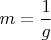 $m = \frac{1}{g}$